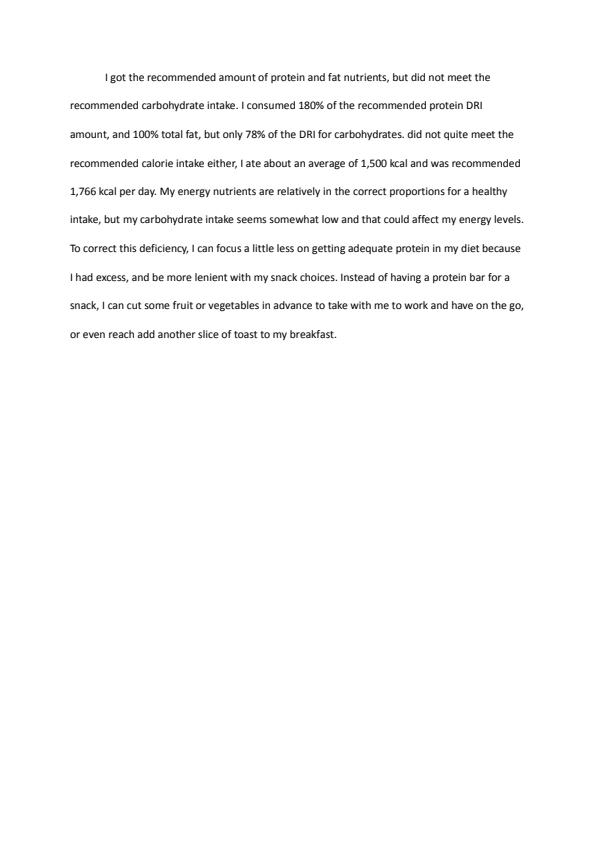 I got the recommended amount of protein and fat nutrients, but did not meet the recommended carbohydrate intake. I consumed 180% of the recommended protein DRI amount, and 100% total fat, but only 78% of the DRI for carbohydrates. did not quite meet the recommended calorie intake either, I ate about an average of 1,500 kcal and was recommended 1,766 kcal per day. My energy nutrients are relatively in the correct proportions for a healthy intake, but my carbohydrate intake seems somewhat low and that could affect my energy levels. To correct this deficiency, I can focus a little less on getting adequate protein in my diet because I had excess, and be more lenient with my snack choices. Instead of having a protein bar for a snack, I can cut some fruit or vegetables in advance to take with me to work and have on the go, or even reach add another slice of toast to my breakfast.